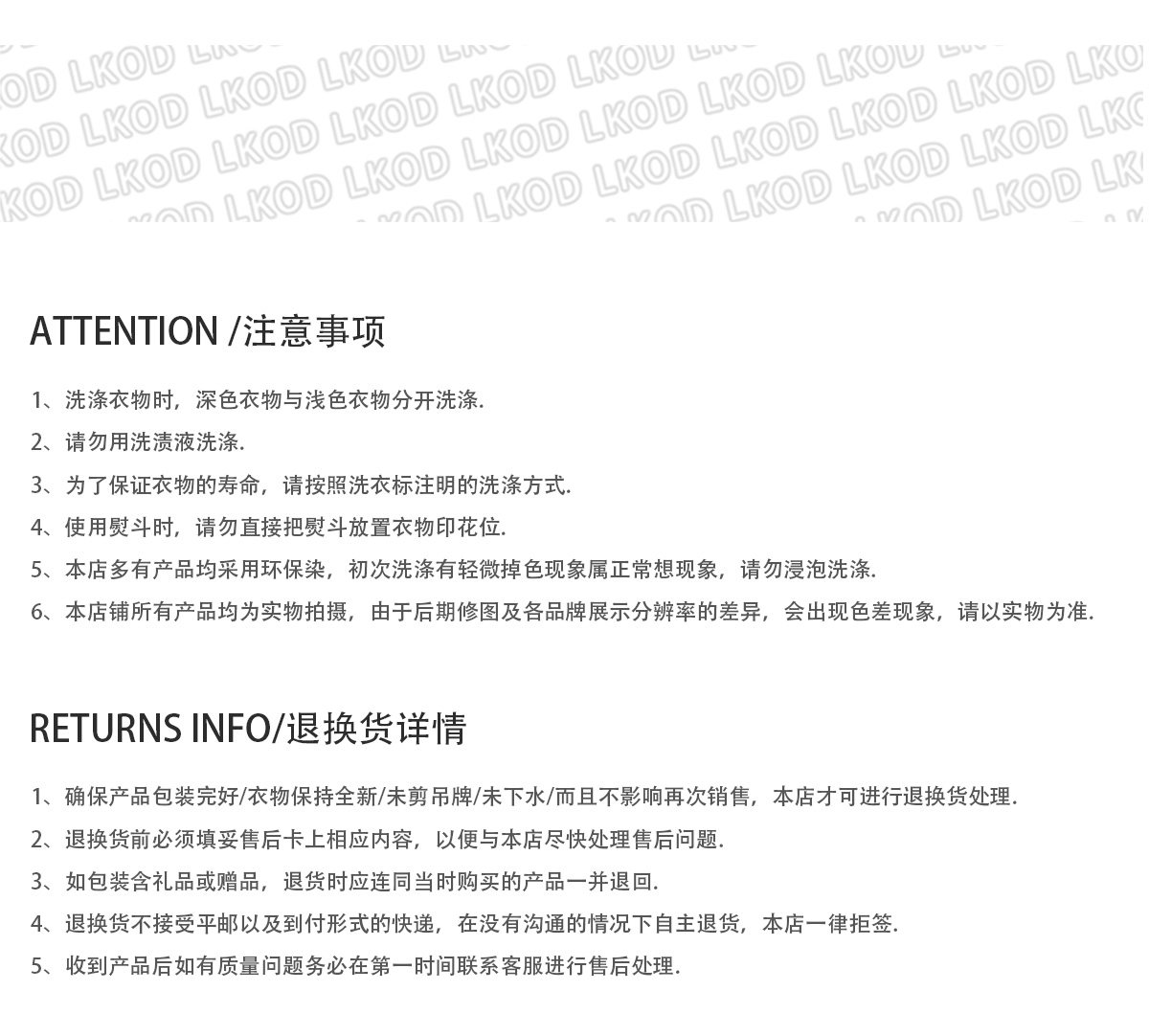 ATTENTION /注意事项

1、洗涤衣物时，深色衣物与浅色衣物分开洗涤.

2、请勿用洗渍液洗涤.

3、为了保证衣物的寿命，请按照洗衣标注明的洗涤方式.

4、使用熨斗时，请勿直接把熨斗放置衣物印花位.

5、本店多有产品均采用环保染，初次洗涤有轻微掉色现象属正常想现象，请勿浸泡洗涤.

6、本店铺所有产品均为实物拍摄，由于后期修图及各品牌展示分辨率的差异，会出现色差现象，请以实物为准.

RETURNS INFO/退换货详情

1、确保产品包装完好/衣物保持全新/未剪吊牌/未下水/而且不影响再次销售，本店才可进行退换货处理.

2、退换货前必须填妥售后卡上相应内容，以便与本店尽快处理售后问题.

3、如包装含礼品或赠品，退货时应连同当时购买的产品一并退回.

4、退换货不接受平邮以及到付形式的快递，在没有沟通的情况下自主退货，本店一律拒签.

5、收到产品后如有质量问题务必在第一时间联系客服进行售后处理.

LKOD